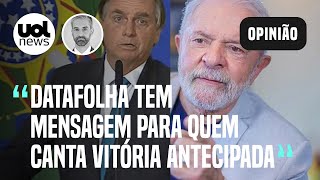 uol news

OPINIÃO

“DATAFOLHA TEM MENSAGEM PARA QUEM CANTA VITÓRIA ANTECIPADA”